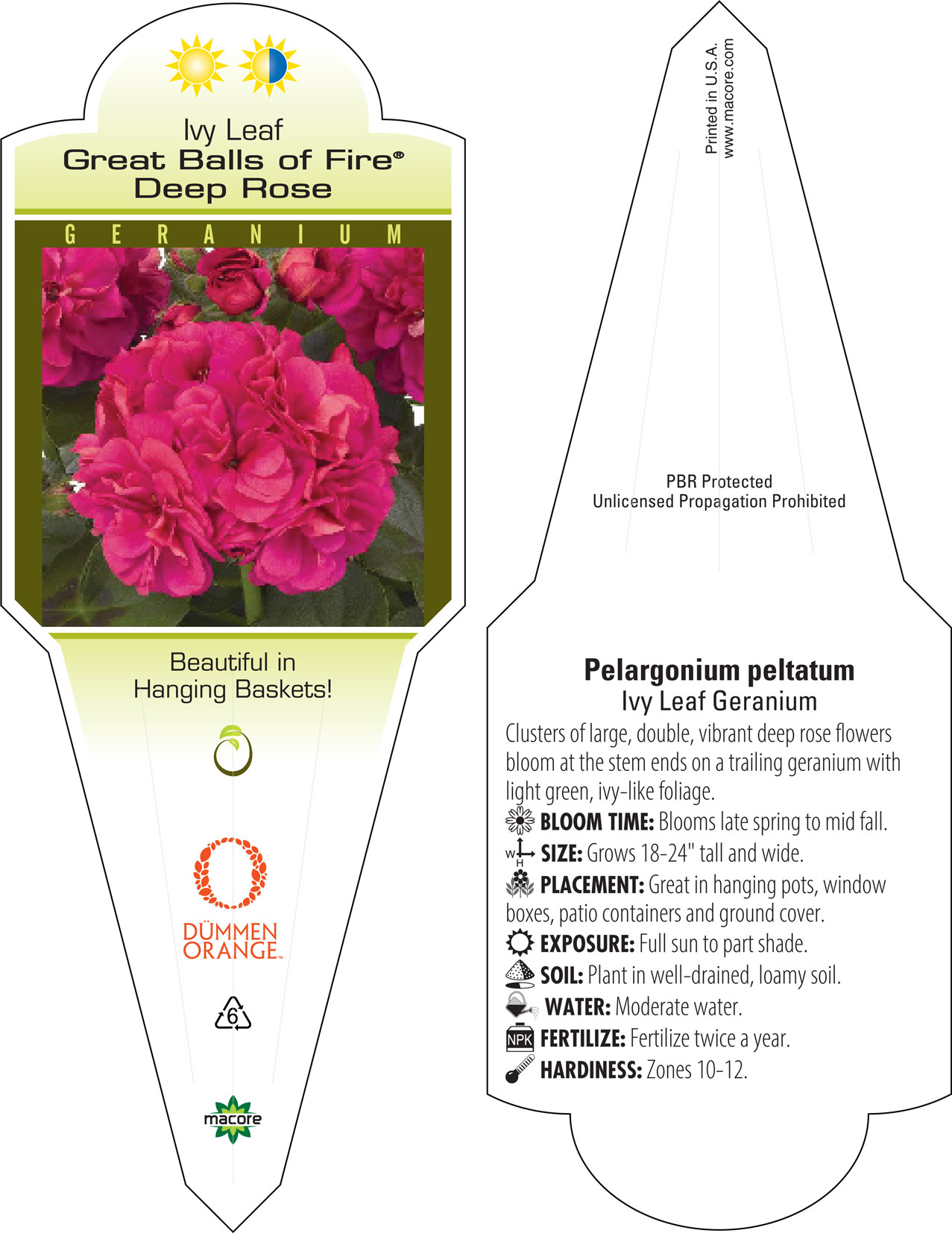 Ivy Leaf
Great Balls of Fire®
Deep Rose

GERANIUM

Beautiful in Hanging Baskets!

DÜMMEN ORANGE™

6

macore

Printed in U.S.A.
www.macore.com

PBR Protected
Unlicensed Propagation Prohibited

Pelargonium peltatum
Ivy Leaf Geranium

Clusters of large, double, vibrant deep rose flowers bloom at the stem ends on a trailing geranium with light green, ivy-like foliage.

BLOOM TIME: Blooms late spring to mid fall.

W H SIZE: Grows 18-24" tall and wide.

PLACEMENT: Great in hanging pots, window boxes, patio containers and ground cover.

EXPOSURE: Full sun to part shade.

SOIL: Plant in well-drained, loamy soil.

WATER: Moderate water.

NPK FERTILIZE: Fertilize twice a year.

HARDINESS: Zones 10-12.